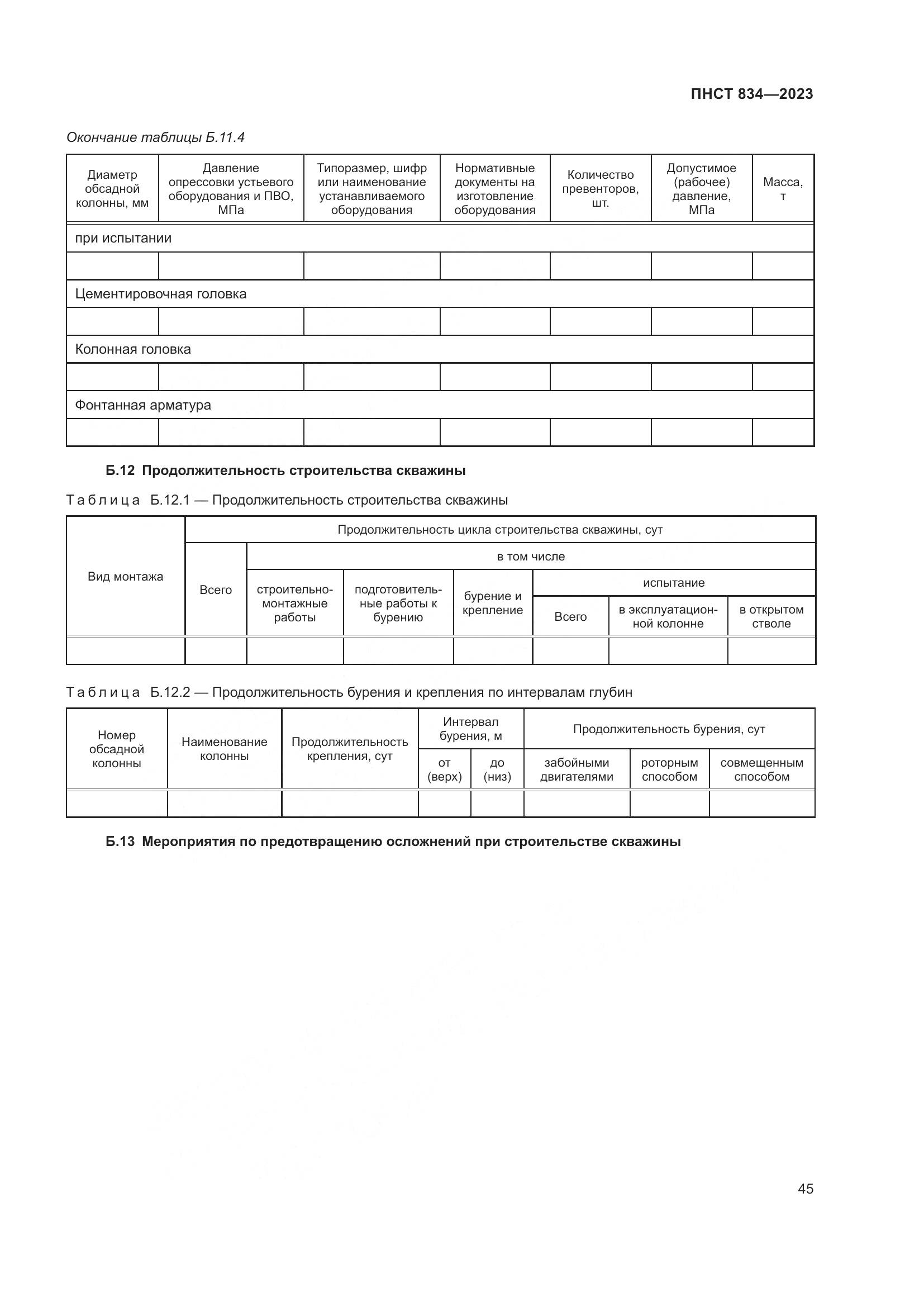 ПНСТ 834—2023

Окончание таблицы Б.11.4

| Диаметр обсадной колонны, мм | Давление опрессовки устьевого оборудования и ПВО, МПа | Типоразмер, шифр или наименование устанавливаемого оборудования | Нормативные документы на изготовление оборудования | Количество превенторов, шт. | Допустимое (рабочее) давление, МПа | Масса, т |
|---|---|---|---|---|---|---|
| при испытании | | | | | | |
| | | | | | | |
| Цементировочная головка | | | | | | |
| | | | | | | |
| Колонная головка | | | | | | |
| | | | | | | |
| Фонтанная арматура | | | | | | |
| | | | | | | |

Б.12 Продолжительность строительства скважины

Таблица Б.12.1 — Продолжительность строительства скважины

| Вид монтажа | Продолжительность цикла строительства скважины, сут | | | | | | |
|---|---|---|---|---|---|---|---|
| | Всего | в том числе | | | | | |
| | | строительно-монтажные работы | подготовительные работы к бурению | бурение и крепление | испытание | | |
| | | | | | Всего | в эксплуатационной колонне | в открытом стволе |
| | | | | | | | |

Таблица Б.12.2 — Продолжительность бурения и крепления по интервалам глубин

| Номер обсадной колонны | Наименование колонны | Продолжительность крепления, сут | Интервал бурения, м | | Продолжительность бурения, сут | | |
|---|---|---|---|---|---|---|---|
| | | | от (верх) | до (низ) | забойными двигателями | роторным способом | совмещенным способом |
| | | | | | | | |

Б.13 Мероприятия по предотвращению осложнений при строительстве скважины

45